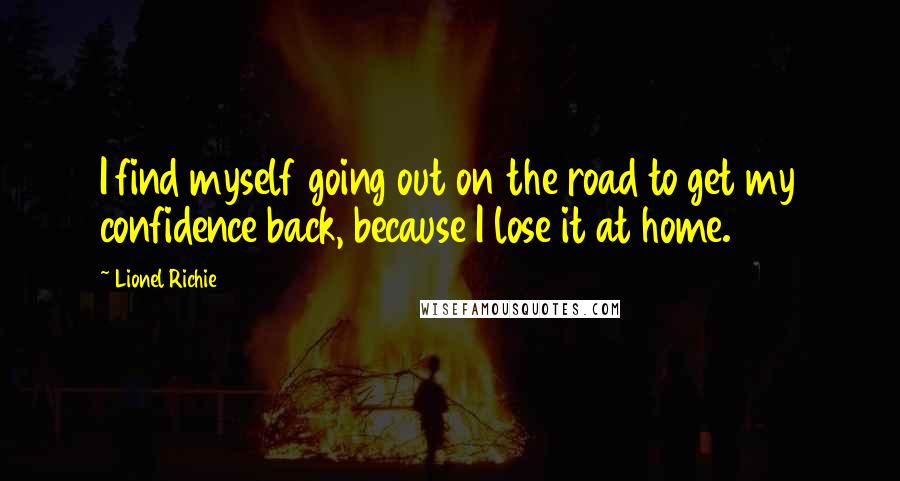 I find myself going out on the road to get my confidence back, because I lose it at home.

~ Lionel Richie

WISEFAMOUSQUOTES.COM